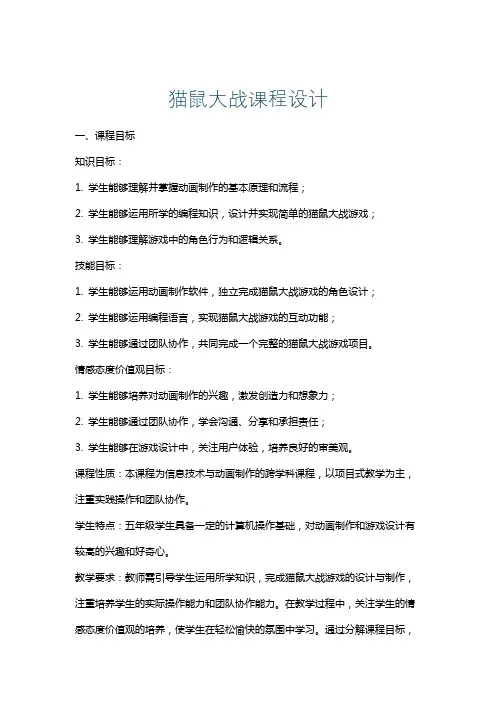 猫鼠大战课程设计

一、课程目标

知识目标：

1. 学生能够理解并掌握动画制作的基本原理和流程；

2. 学生能够运用所学的编程知识，设计并实现简单的猫鼠大战游戏；

3. 学生能够理解游戏中的角色行为和逻辑关系。

技能目标：

1. 学生能够运用动画制作软件，独立完成猫鼠大战游戏的角色设计；

2. 学生能够运用编程语言，实现猫鼠大战游戏的互动功能；

3. 学生能够通过团队协作，共同完成一个完整的猫鼠大战游戏项目。

情感态度价值观目标：

1. 学生能够培养对动画制作的兴趣，激发创造力和想象力；

2. 学生能够通过团队协作，学会沟通、分享和承担责任；

3. 学生能够在游戏设计中，关注用户体验，培养良好的审美观。

课程性质：本课程为信息技术与动画制作的跨学科课程，以项目式教学为主，注重实践操作和团队协作。

学生特点：五年级学生具备一定的计算机操作基础，对动画制作和游戏设计有较高的兴趣和好奇心。

教学要求：教师需引导学生运用所学知识，完成猫鼠大战游戏的设计与制作，注重培养学生的实际操作能力和团队协作能力。在教学过程中，关注学生的情感态度价值观的培养，使学生在轻松愉快的氛围中学习。通过分解课程目标，